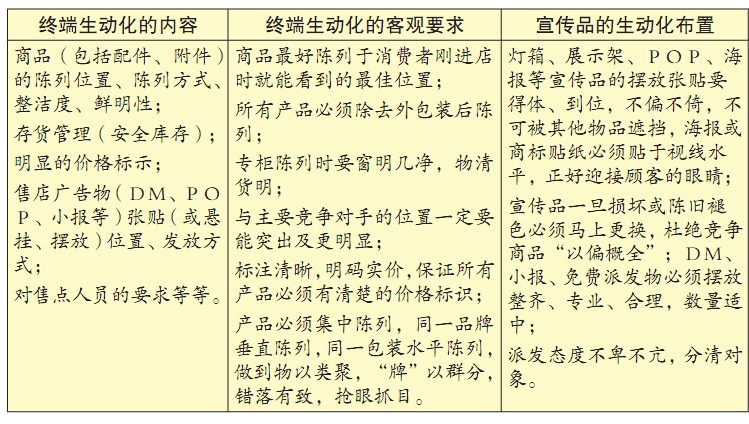 | 终端生动化的内容 | 终端生动化的客观要求 | 宣传品的生动化布置 |
|---|---|---|
| 商品（包括配件、附件）的陈列位置、陈列方式、整洁度、鲜明性；<br>存货管理（安全库存）；<br>明显的价格标示；<br>售店广告物（DM、POP、小报等）张贴（或悬挂、摆放）位置、发放方式；<br>对售点人员的要求等等。 | 商品最好陈列于消费者刚进店时就能看到的最佳位置；<br>所有产品必须除去外包装后陈列；<br>专柜陈列时要窗明几净，物清货明；<br>与主要竞争对手的位置一定要能突出及更明显；<br>标注清晰，明码实价，保证所有产品必须有清楚的价格标识；<br>产品必须集中陈列，同一品牌垂直陈列，同一包装水平陈列，做到物以类聚，“牌”以群分，错落有致，抢眼抓目。 | 灯箱、展示架、POP、海报等宣传品的摆放张贴要得体、到位，不偏不倚，不可被其他物品遮挡，海报或商标贴纸必须贴于视线水平，正好迎接顾客的眼睛；<br>宣传品一旦损坏或陈旧褪色必须马上更换，杜绝竞争商品“以偏概全”；DM、小报、免费派发物必须摆放整齐、专业、合理，数量适中；<br>派发态度不卑不亢，分清对象。 |